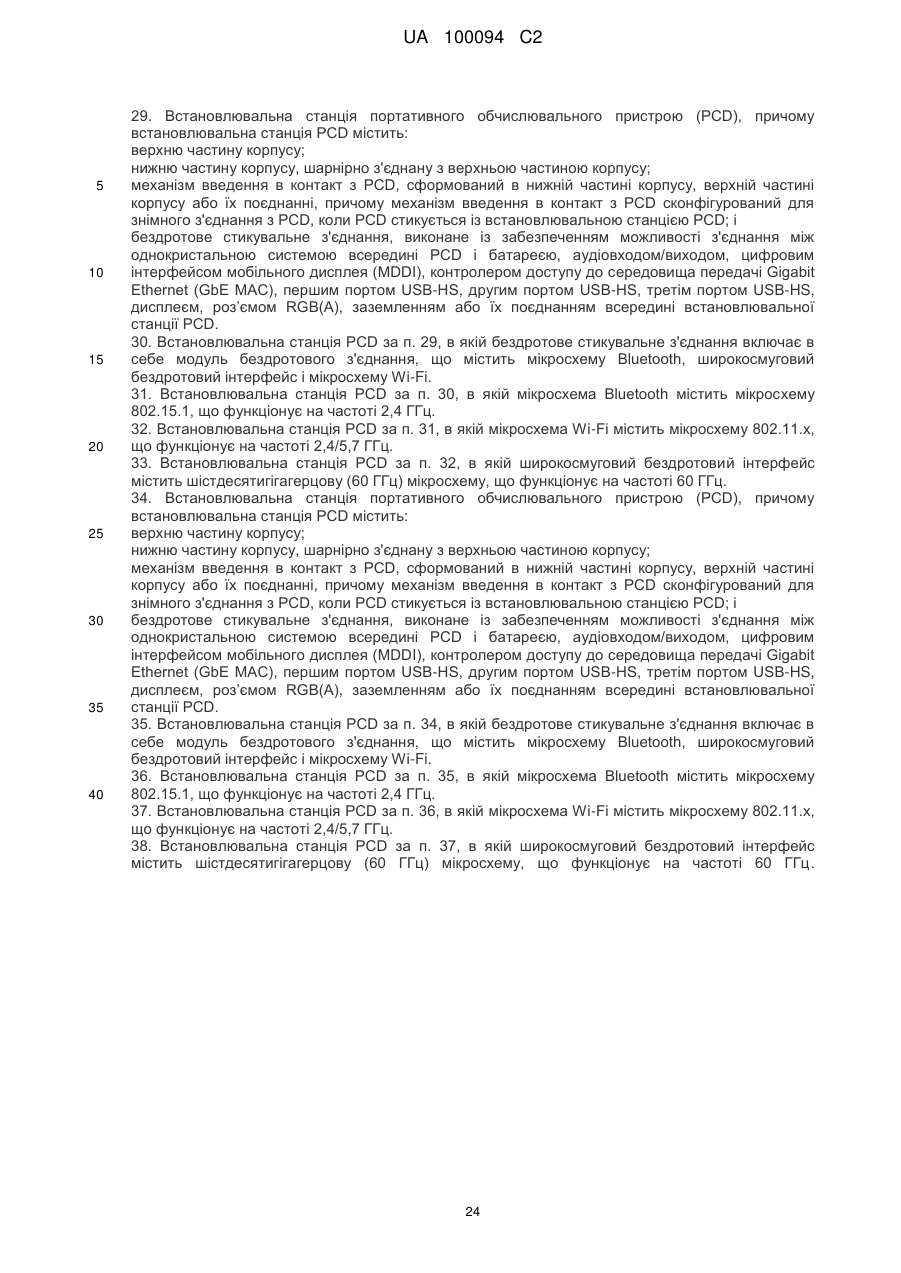 UA 100094 C2

29. Встановлювальна станція портативного обчислювального пристрою (PCD), причому встановлювальна станція PCD містить:
верхню частину корпусу;
нижню частину корпусу, шарнірно з'єднану з верхньою частиною корпусу;
5 механізм введення в контакт з PCD, сформований в нижній частині корпусу, верхній частині корпусу або їх поєднанні, причому механізм введення в контакт з PCD сконфігурований для знімного з'єднання з PCD, коли PCD стикується із встановлювальною станцією PCD; і
бездротове стикувальне з'єднання, виконане із забезпеченням можливості з'єднання між однокристальною системою всередині PCD і батареєю, аудіовходом/виходом, цифровим
10 інтерфейсом мобільного дисплея (MDDI), контролером доступу до середовища передачі Gigabit Ethernet (GbE MAC), першим портом USB-HS, другим портом USB-HS, третім портом USB-HS, дисплеєм, роз'ємом RGB(A), заземленням або їх поєднанням всередині встановлювальної станції PCD.
30. Встановлювальна станція PCD за п. 29, в якій бездротове стикувальне з'єднання включає в
15 себе модуль бездротового з'єднання, що містить мікросхему Bluetooth, широкосмуговий бездротовий інтерфейс і мікросхему Wi-Fi.
31. Встановлювальна станція PCD за п. 30, в якій мікросхема Bluetooth містить мікросхему 802.15.1, що функціонує на частоті 2,4 ГГц.
32. Встановлювальна станція PCD за п. 31, в якій мікросхема Wi-Fi містить мікросхему 802.11.x,
20 що функціонує на частоті 2,4/5,7 ГГц.
33. Встановлювальна станція PCD за п. 32, в якій широкосмуговий бездротовий інтерфейс містить шістдесятигігагерцову (60 ГГц) мікросхему, що функціонує на частоті 60 ГГц.
34. Встановлювальна станція портативного обчислювального пристрою (PCD), причому встановлювальна станція PCD містить:
25 верхню частину корпусу;
нижню частину корпусу, шарнірно з'єднану з верхньою частиною корпусу;
механізм введення в контакт з PCD, сформований в нижній частині корпусу, верхній частині корпусу або їх поєднанні, причому механізм введення в контакт з PCD сконфігурований для знімного з'єднання з PCD, коли PCD стикується із встановлювальною станцією PCD; і
30 бездротове стикувальне з'єднання, виконане із забезпеченням можливості з'єднання між однокристальною системою всередині PCD і батареєю, аудіовходом/виходом, цифровим інтерфейсом мобільного дисплея (MDDI), контролером доступу до середовища передачі Gigabit Ethernet (GbE MAC), першим портом USB-HS, другим портом USB-HS, третім портом USB-HS, дисплеєм, роз'ємом RGB(A), заземленням або їх поєднанням всередині встановлювальної
35 станції PCD.
35. Встановлювальна станція PCD за п. 34, в якій бездротове стикувальне з'єднання включає в себе модуль бездротового з'єднання, що містить мікросхему Bluetooth, широкосмуговий бездротовий інтерфейс і мікросхему Wi-Fi.
36. Встановлювальна станція PCD за п. 35, в якій мікросхема Bluetooth містить мікросхему
40 802.15.1, що функціонує на частоті 2,4 ГГц.
37. Встановлювальна станція PCD за п. 36, в якій мікросхема Wi-Fi містить мікросхему 802.11.x, що функціонує на частоті 2,4/5,7 ГГц.
38. Встановлювальна станція PCD за п. 37, в якій широкосмуговий бездротовий інтерфейс містить шістдесятигігагерцову (60 ГГц) мікросхему, що функціонує на частоті 60 ГГц.

24